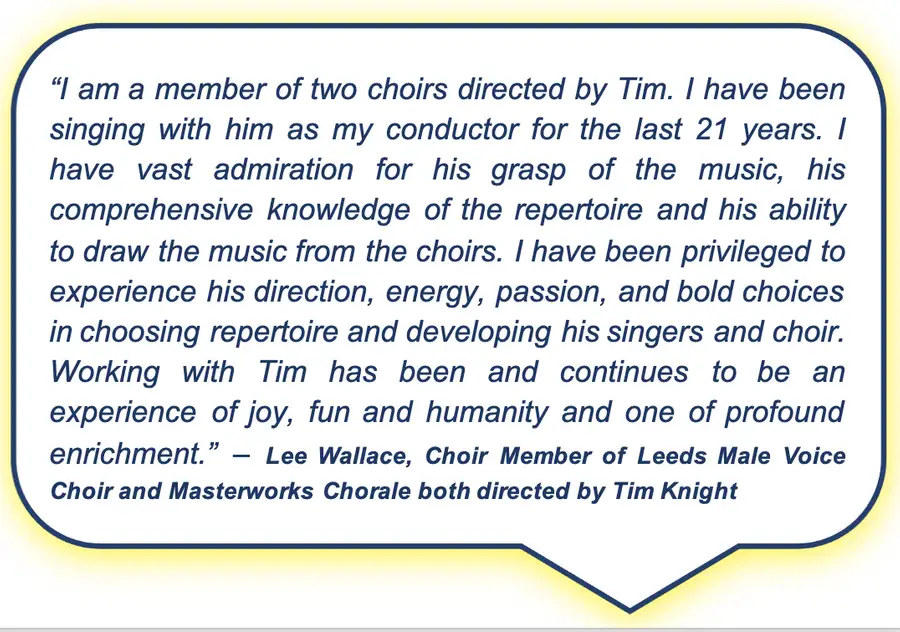 “I am a member of two choirs directed by Tim. I have been singing with him as my conductor for the last 21 years. I have vast admiration for his grasp of the music, his comprehensive knowledge of the repertoire and his ability to draw the music from the choirs. I have been privileged to experience his direction, energy, passion, and bold choices in choosing repertoire and developing his singers and choir. Working with Tim has been and continues to be an experience of joy, fun and humanity and one of profound enrichment.” – Lee Wallace, Choir Member of Leeds Male Voice Choir and Masterworks Chorale both directed by Tim Knight